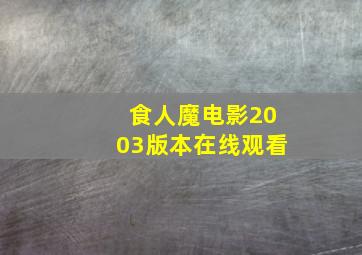 食人魔电影2003版本在线观看